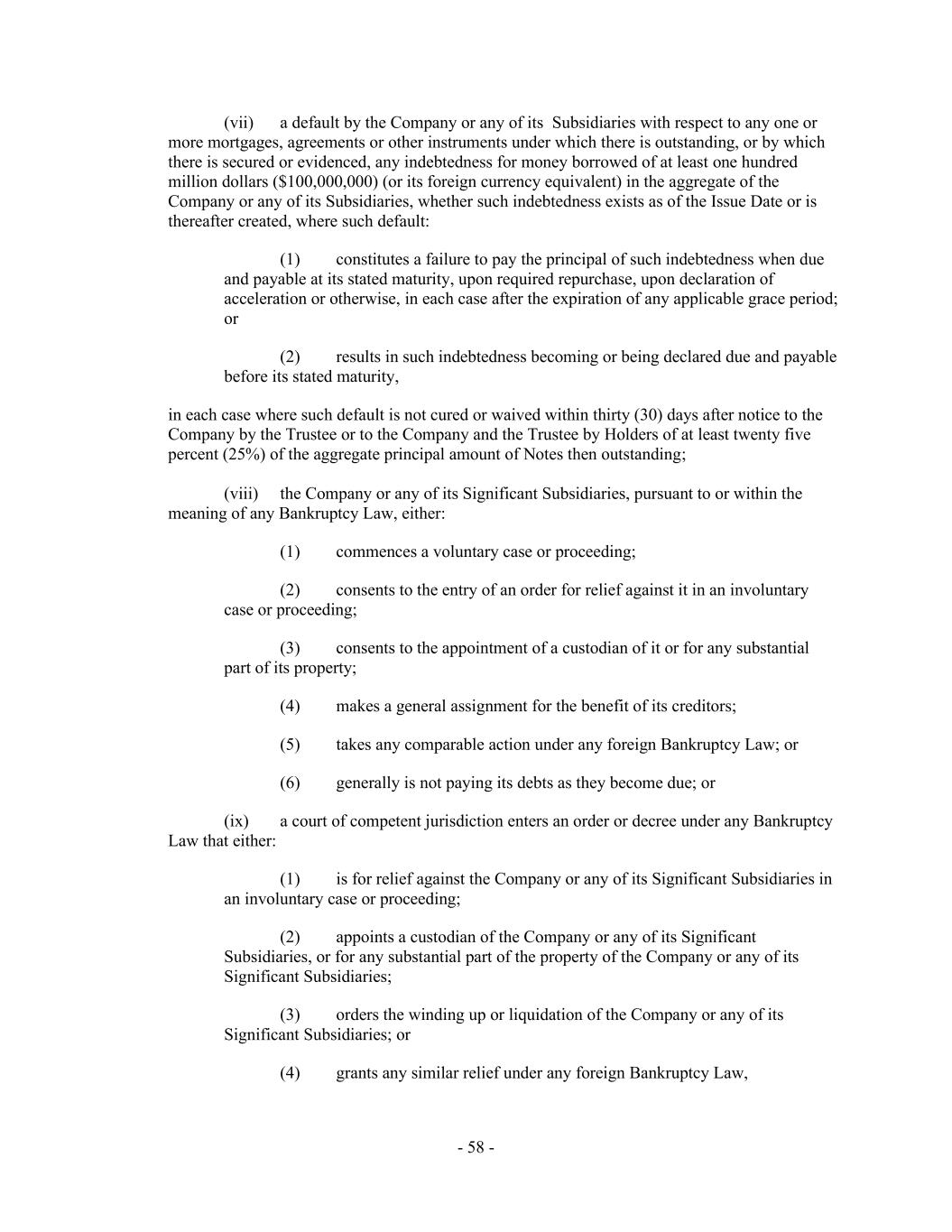 (vii) a default by the Company or any of its Subsidiaries with respect to any one or more mortgages, agreements or other instruments under which there is outstanding, or by which there is secured or evidenced, any indebtedness for money borrowed of at least one hundred million dollars (\$100,000,000) (or its foreign currency equivalent) in the aggregate of the Company or any of its Subsidiaries, whether such indebtedness exists as of the Issue Date or is thereafter created, where such default:

(1) constitutes a failure to pay the principal of such indebtedness when due and payable at its stated maturity, upon required repurchase, upon declaration of acceleration or otherwise, in each case after the expiration of any applicable grace period; or

(2) results in such indebtedness becoming or being declared due and payable before its stated maturity,

in each case where such default is not cured or waived within thirty (30) days after notice to the Company by the Trustee or to the Company and the Trustee by Holders of at least twenty five percent (25%) of the aggregate principal amount of Notes then outstanding;

(viii) the Company or any of its Significant Subsidiaries, pursuant to or within the meaning of any Bankruptcy Law, either:

(1) commences a voluntary case or proceeding;

(2) consents to the entry of an order for relief against it in an involuntary case or proceeding;

(3) consents to the appointment of a custodian of it or for any substantial part of its property;

(4) makes a general assignment for the benefit of its creditors;

(5) takes any comparable action under any foreign Bankruptcy Law; or

(6) generally is not paying its debts as they become due; or

(ix) a court of competent jurisdiction enters an order or decree under any Bankruptcy Law that either:

(1) is for relief against the Company or any of its Significant Subsidiaries in an involuntary case or proceeding;

(2) appoints a custodian of the Company or any of its Significant Subsidiaries, or for any substantial part of the property of the Company or any of its Significant Subsidiaries;

(3) orders the winding up or liquidation of the Company or any of its Significant Subsidiaries; or

(4) grants any similar relief under any foreign Bankruptcy Law,

- 58 -